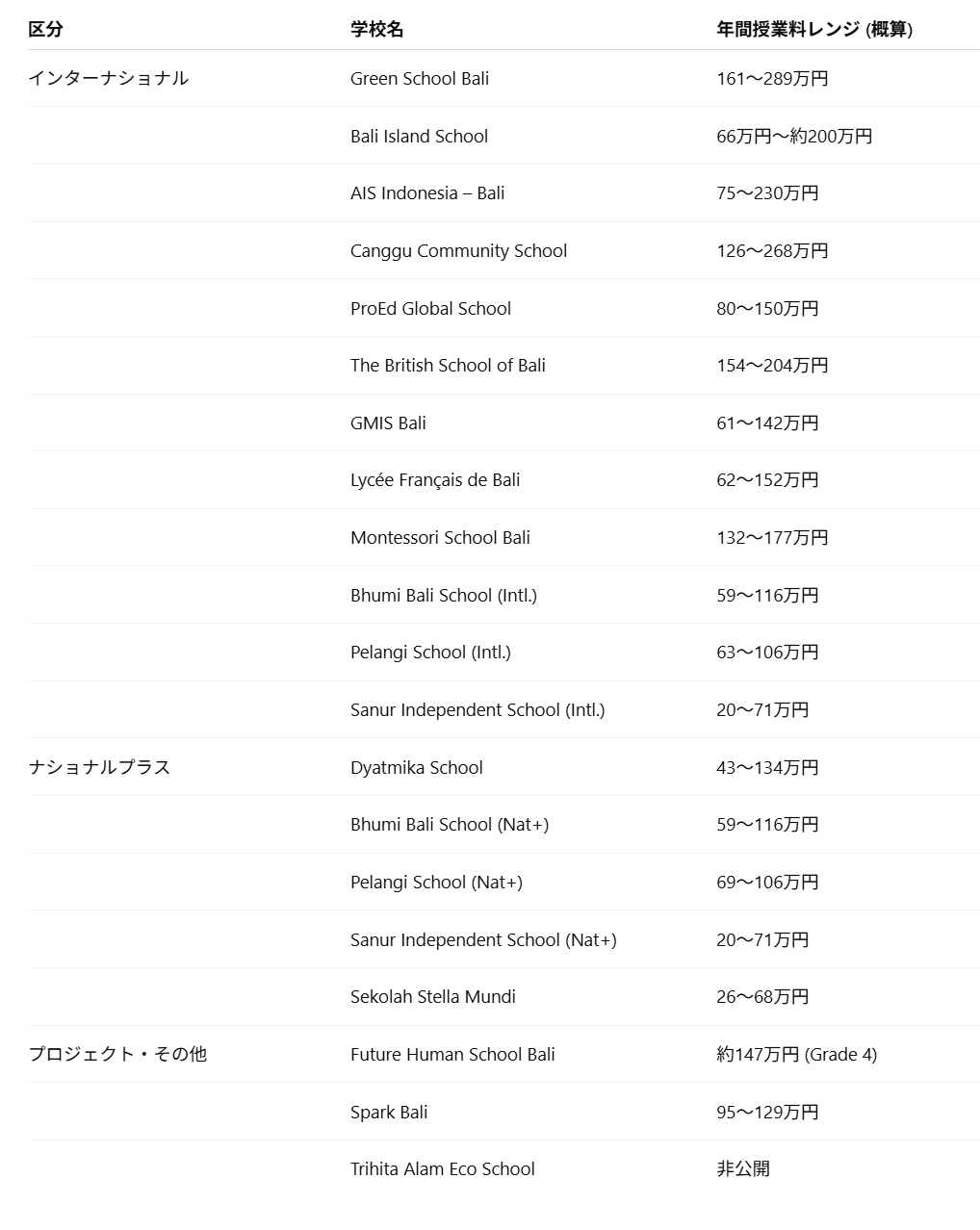 | 区分 | 学校名 | 年間授業料レンジ (概算) |
|---|---|---|
| インターナショナル | Green School Bali | 161〜289万円 |
| | Bali Island School | 66万円〜約200万円 |
| | AIS Indonesia – Bali | 75〜230万円 |
| | Canggu Community School | 126〜268万円 |
| | ProEd Global School | 80〜150万円 |
| | The British School of Bali | 154〜204万円 |
| | GMIS Bali | 61〜142万円 |
| | Lycée Français de Bali | 62〜152万円 |
| | Montessori School Bali | 132〜177万円 |
| | Bhumi Bali School (Intl.) | 59〜116万円 |
| | Pelangi School (Intl.) | 63〜106万円 |
| | Sanur Independent School (Intl.) | 20〜71万円 |
| ナショナルプラス | Dyatmika School | 43〜134万円 |
| | Bhumi Bali School (Nat+) | 59〜116万円 |
| | Pelangi School (Nat+) | 69〜106万円 |
| | Sanur Independent School (Nat+) | 20〜71万円 |
| | Sekolah Stella Mundi | 26〜68万円 |
| プロジェクト・その他 | Future Human School Bali | 約147万円 (Grade 4) |
| | Spark Bali | 95〜129万円 |
| | Trihita Alam Eco School | 非公開 |